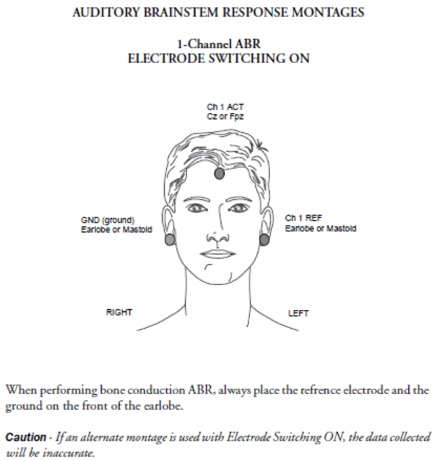 AUDITORY BRAINSTEM RESPONSE MONTAGES

1-Channel ABR
ELECTRODE SWITCHING ON

Ch 1 ACT
Cz or Fpz

GND (ground)
Earlobe or Mastoid

Ch 1 REF
Earlobe or Mastoid

RIGHT

LEFT

When performing bone conduction ABR, always place the refrence electrode and the ground on the front of the earlobe.

Caution - If an alternate montage is used with Electrode Switching ON, the data collected will be inaccurate.